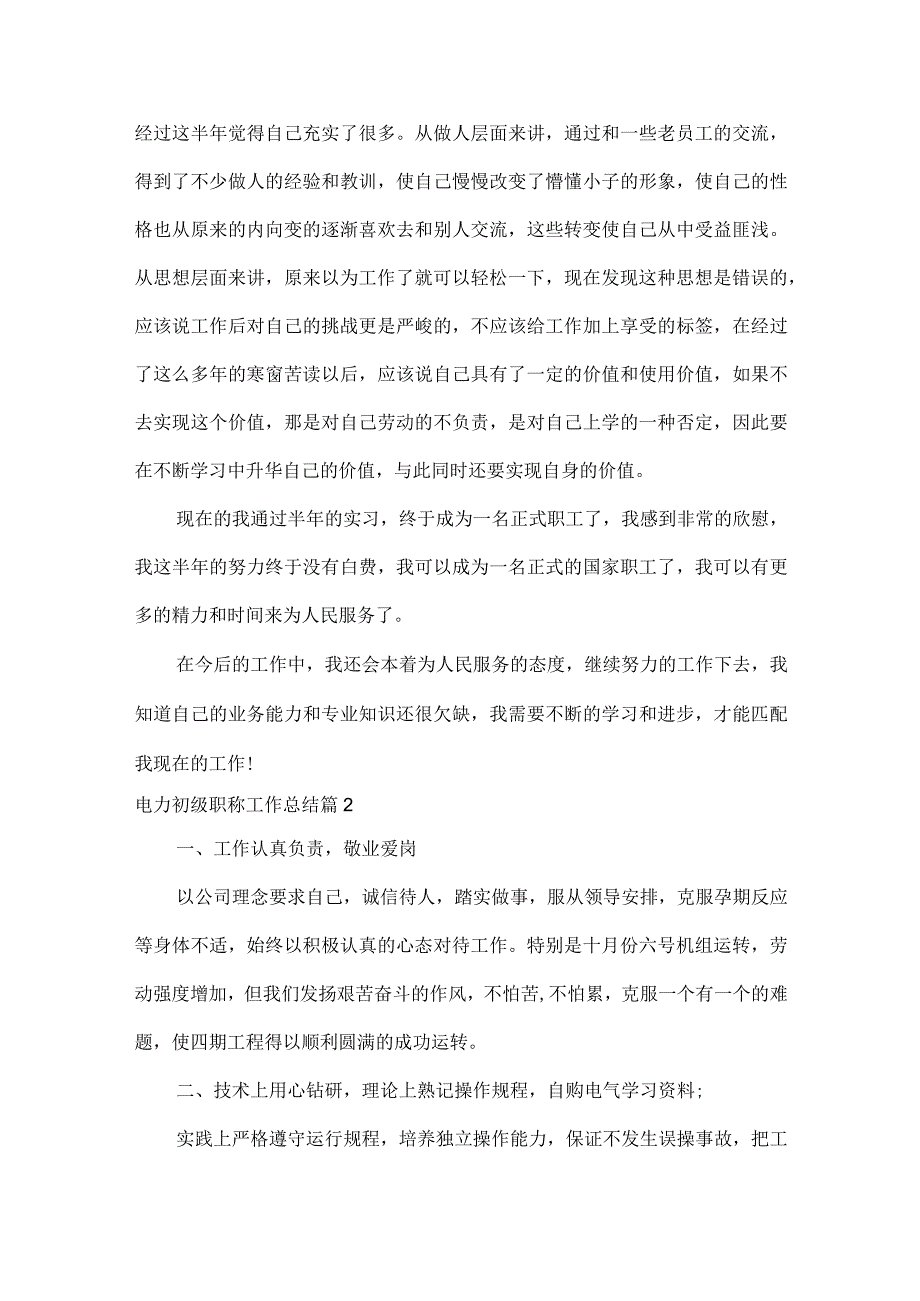 经过这半年觉得自己充实了很多。从做人层面来讲，通过和一些老员工的交流，得到了不少做人的经验和教训，使自己慢慢改变了懵懂小子的形象，使自己的性格也从原来的内向变的逐渐喜欢去和别人交流，这些转变使自己从中受益匪浅。从思想层面来讲，原来以为工作了就可以轻松一下，现在发现这种思想是错误的，应该说工作后对自己的挑战更是严峻的，不应该给工作加上享受的标签，在经过了这么多年的寒窗苦读以后，应该说自己具有了一定的价值和使用价值，如果不去实现这个价值，那是对自己劳动的不负责，是对自己上学的一种否定，因此要在不断学习中升华自己的价值，与此同时还要实现自身的价值。

现在的我通过半年的实习，终于成为一名正式职工了，我感到非常的欣慰，我这半年的努力终于没有白费，我可以成为一名正式的国家职工了，我可以有更多的精力和时间来为人民服务了。

在今后的工作中，我还会本着为人民服务的态度，继续努力的工作下去，我知道自己的业务能力和专业知识还很欠缺，我需要不断的学习和进步，才能匹配我现在的工作!

电力初级职称工作总结篇2

一、工作认真负责，敬业爱岗

以公司理念要求自己，诚信待人，踏实做事，服从领导安排，克服孕期反应等身体不适，始终以积极认真的心态对待工作。特别是十月份六号机组运转，劳动强度增加，但我们发扬艰苦奋斗的作风，不怕苦,不怕累，克服一个有一个的难题，使四期工程得以顺利圆满的成功运转。

二、技术上用心钻研，理论上熟记操作规程，自购电气学习资料;

实践上严格遵守运行规程，培养独立操作能力，保证不发生误操事故，把工